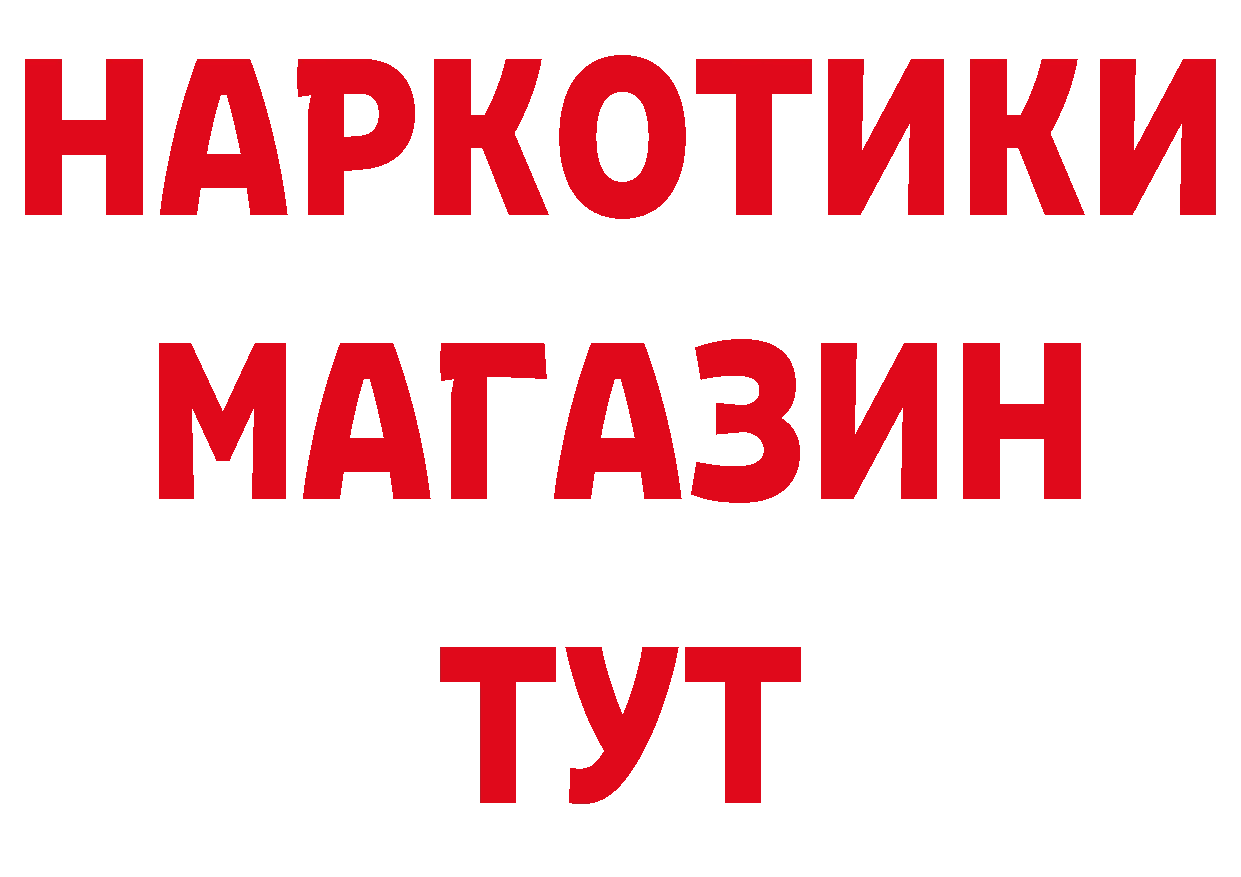 НАРКОТИКИ
МАГАЗИН
ТУТ